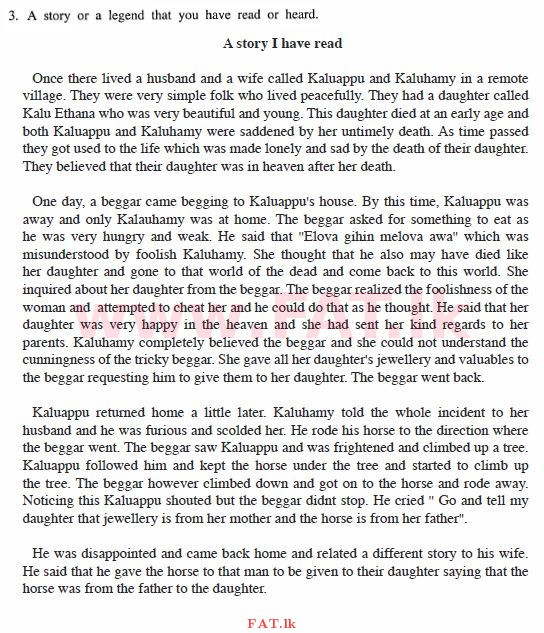 3. A story or a legend that you have read or heard.

A story I have read

Once there lived a husband and a wife called Kaluappu and Kaluhamy in a remote village. They were very simple folk who lived peacefully. They had a daughter called Kalu Ethana who was very beautiful and young. This daughter died at an early age and both Kaluappu and Kaluhamy were saddened by her untimely death. As time passed they got used to the life which was made lonely and sad by the death of their daughter. They believed that their daughter was in heaven after her death.

One day, a beggar came begging to Kaluappu's house. By this time, Kaluappu was away and only Kalauhamy was at home. The beggar asked for something to eat as he was very hungry and weak. He said that "Elova gihin melova awa" which was misunderstood by foolish Kaluhamy. She thought that he also may have died like her daughter and gone to that world of the dead and come back to this world. She inquired about her daughter from the beggar. The beggar realized the foolishness of the woman and attempted to cheat her and he could do that as he thought. He said that her daughter was very happy in the heaven and she had sent her kind regards to her parents. Kaluhamy completely believed the beggar and she could not understand the cunningness of the tricky beggar. She gave all her daughter's jewellery and valuables to the beggar requesting him to give them to her daughter. The beggar went back.

Kaluappu returned home a little later. Kaluhamy told the whole incident to her husband and he was furious and scolded her. He rode his horse to the direction where the beggar went. The beggar saw Kaluappu and was frightened and climbed up a tree. Kaluappu followed him and kept the horse under the tree and started to climb up the tree. The beggar however climbed down and got on to the horse and rode away. Noticing this Kaluappu shouted but the beggar didnt stop. He cried " Go and tell my daughter that jewellery is from her mother and the horse is from her father".

He was disappointed and came back home and related a different story to his wife. He said that he gave the horse to that man to be given to their daughter saying that the horse was from the father to the daughter.

WWW.FAT.lk

FAT.lk